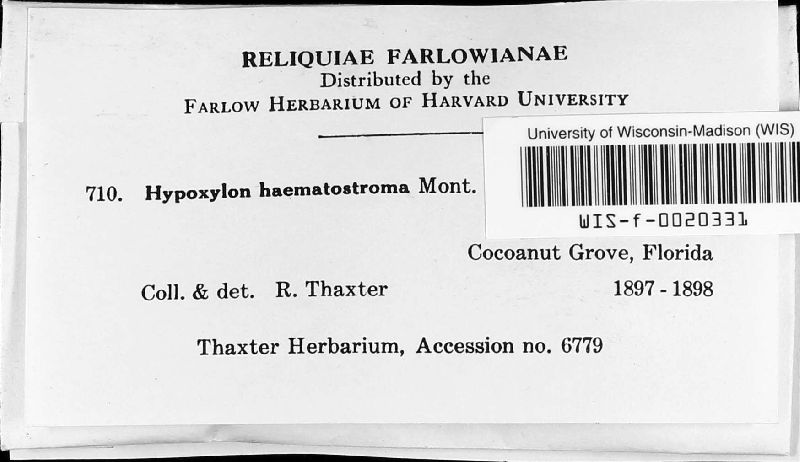 RELIQUIAE FARLOWIANAE
Distributed by the
FARLOW HERBARIUM OF HARVARD UNIVERSITY

University of Wisconsin-Madison (WIS)

WIS-f-0020331

710. Hypoxylon haematostroma Mont.

Cocoanut Grove, Florida

Coll. & det. R. Thaxter 1897 - 1898

Thaxter Herbarium, Accession no. 6779